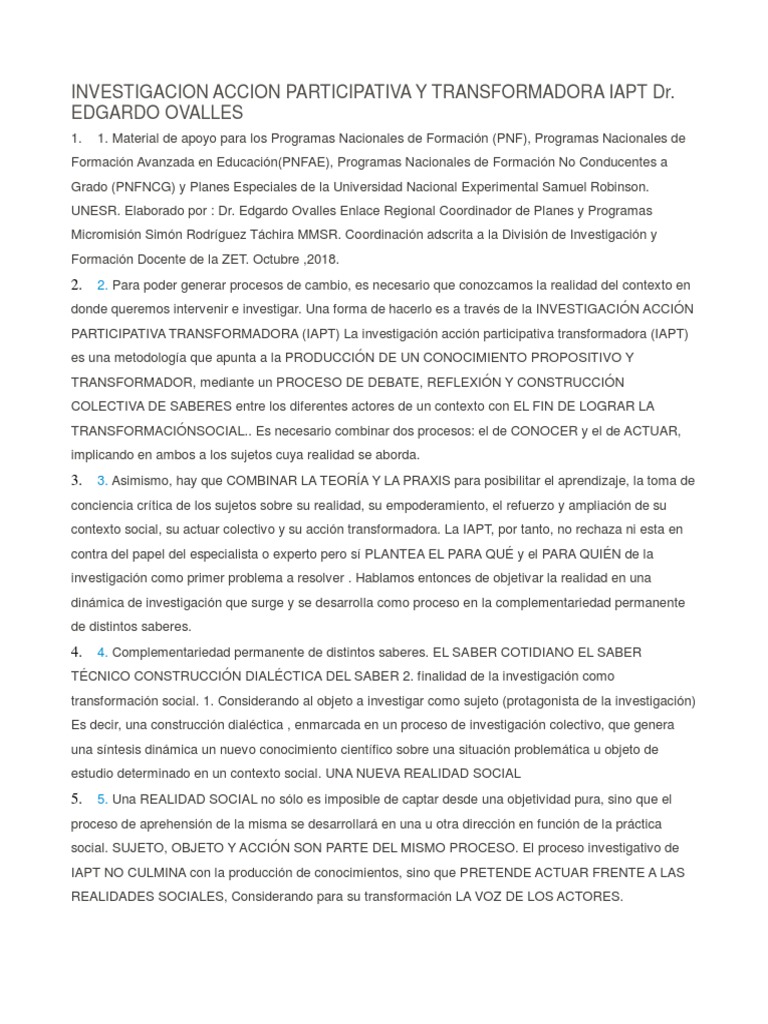 INVESTIGACION ACCION PARTICIPATIVA Y TRANSFORMADORA IAPT Dr. EDGARDO OVALLES

1. 1. Material de apoyo para los Programas Nacionales de Formación (PNF), Programas Nacionales de Formación Avanzada en Educación(PNFAE), Programas Nacionales de Formación No Conducentes a Grado (PNFNCG) y Planes Especiales de la Universidad Nacional Experimental Samuel Robinson. UNESR. Elaborado por : Dr. Edgardo Ovalles Enlace Regional Coordinador de Planes y Programas Micromisión Simón Rodríguez Táchira MMSR. Coordinación adscrita a la División de Investigación y Formación Docente de la ZET. Octubre ,2018.

2. 2. Para poder generar procesos de cambio, es necesario que conozcamos la realidad del contexto en donde queremos intervenir e investigar. Una forma de hacerlo es a través de la INVESTIGACIÓN ACCIÓN PARTICIPATIVA TRANSFORMADORA (IAPT) La investigación acción participativa transformadora (IAPT) es una metodología que apunta a la PRODUCCIÓN DE UN CONOCIMIENTO PROPOSITIVO Y TRANSFORMADOR, mediante un PROCESO DE DEBATE, REFLEXIÓN Y CONSTRUCCIÓN COLECTIVA DE SABERES entre los diferentes actores de un contexto con EL FIN DE LOGRAR LA TRANSFORMACIÓNSOCIAL.. Es necesario combinar dos procesos: el de CONOCER y el de ACTUAR, implicando en ambos a los sujetos cuya realidad se aborda.

3. 3. Asimismo, hay que COMBINAR LA TEORÍA Y LA PRAXIS para posibilitar el aprendizaje, la toma de conciencia crítica de los sujetos sobre su realidad, su empoderamiento, el refuerzo y ampliación de su contexto social, su actuar colectivo y su acción transformadora. La IAPT, por tanto, no rechaza ni esta en contra del papel del especialista o experto pero sí PLANTEA EL PARA QUÉ y el PARA QUIÉN de la investigación como primer problema a resolver . Hablamos entonces de objetivar la realidad en una dinámica de investigación que surge y se desarrolla como proceso en la complementariedad permanente de distintos saberes.

4. 4. Complementariedad permanente de distintos saberes. EL SABER COTIDIANO EL SABER TÉCNICO CONSTRUCCIÓN DIALÉCTICA DEL SABER 2. finalidad de la investigación como transformación social. 1. Considerando al objeto a investigar como sujeto (protagonista de la investigación) Es decir, una construcción dialéctica , enmarcada en un proceso de investigación colectivo, que genera una síntesis dinámica un nuevo conocimiento científico sobre una situación problemática u objeto de estudio determinado en un contexto social. UNA NUEVA REALIDAD SOCIAL

5. 5. Una REALIDAD SOCIAL no sólo es imposible de captar desde una objetividad pura, sino que el proceso de aprehensión de la misma se desarrollará en una u otra dirección en función de la práctica social. SUJETO, OBJETO Y ACCIÓN SON PARTE DEL MISMO PROCESO. El proceso investigativo de IAPT NO CULMINA con la producción de conocimientos, sino que PRETENDE ACTUAR FRENTE A LAS REALIDADES SOCIALES, Considerando para su transformación LA VOZ DE LOS ACTORES.